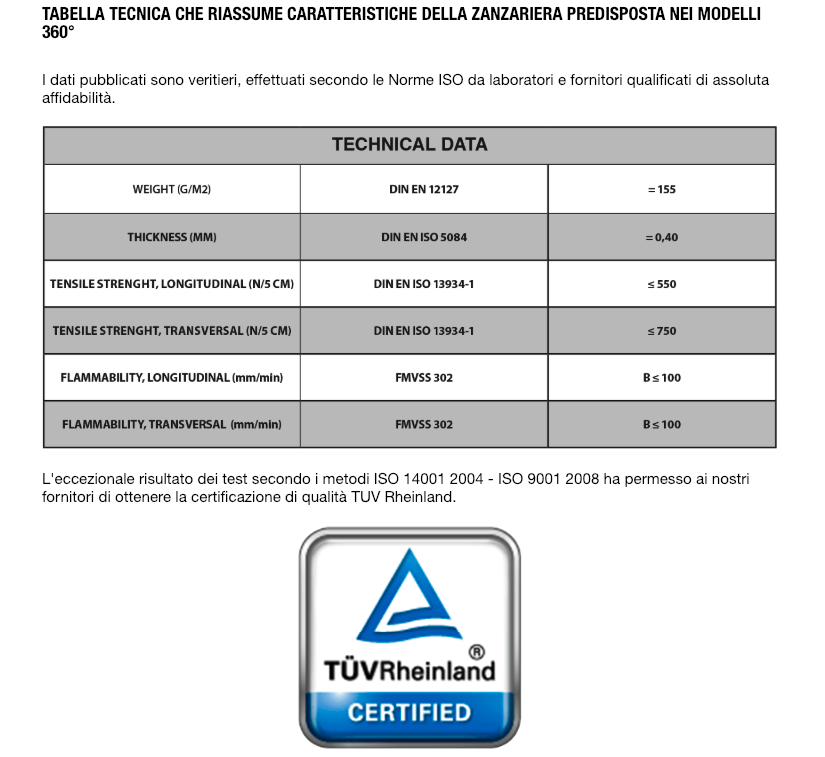 TABELLA TECNICA CHE RIASSUME CARATTERISTICHE DELLA ZANZARIERA PREDISPOSTA NEI MODELLI 360°

I dati pubblicati sono veritieri, effettuati secondo le Norme ISO da laboratori e fornitori qualificati di assoluta affidabilità.

| TECHNICAL DATA | | |
|---|---|---|
| WEIGHT (G/M2) | DIN EN 12127 | = 155 |
| THICKNESS (MM) | DIN EN ISO 5084 | = 0,40 |
| TENSILE STRENGHT, LONGITUDINAL (N/5 CM) | DIN EN ISO 13934-1 | ≤ 550 |
| TENSILE STRENGHT, TRANSVERSAL (N/5 CM) | DIN EN ISO 13934-1 | ≤ 750 |
| FLAMMABILITY, LONGITUDINAL (mm/min) | FMVSS 302 | B ≤ 100 |
| FLAMMABILITY, TRANSVERSAL (mm/min) | FMVSS 302 | B ≤ 100 |

L'eccezionale risultato dei test secondo i metodi ISO 14001 2004 - ISO 9001 2008 ha permesso ai nostri fornitori di ottenere la certificazione di qualità TUV Rheinland.

TÜVRheinland®
CERTIFIED